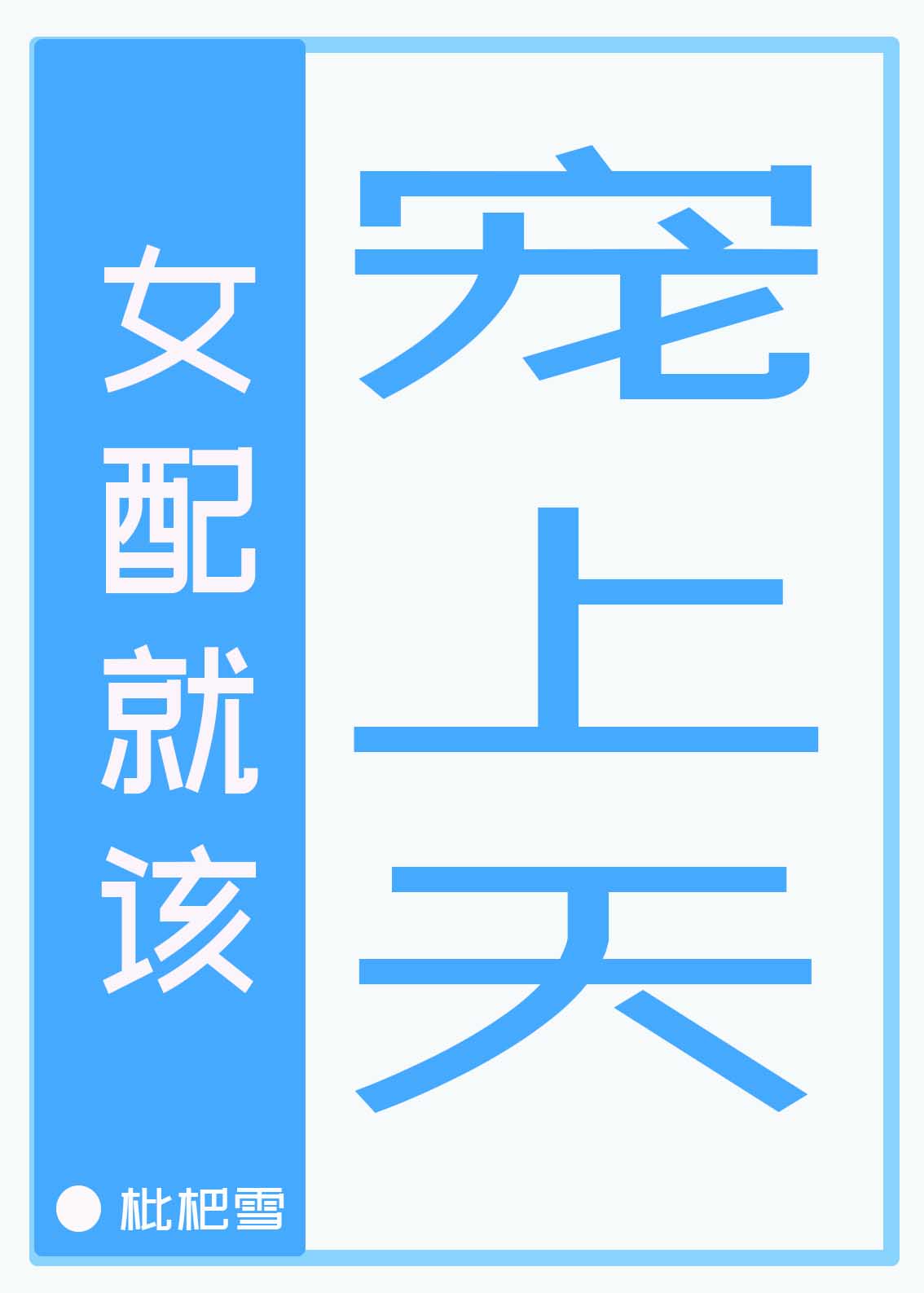 女配就该

宠上天

枇杷雪